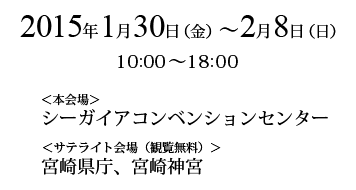 2015年1月30日（金）～2月8日（日）

10:00～18:00

＜本会場＞
シーガイアコンベンションセンター

＜サテライト会場（観覧無料）＞
宮崎県庁、宮崎神宮